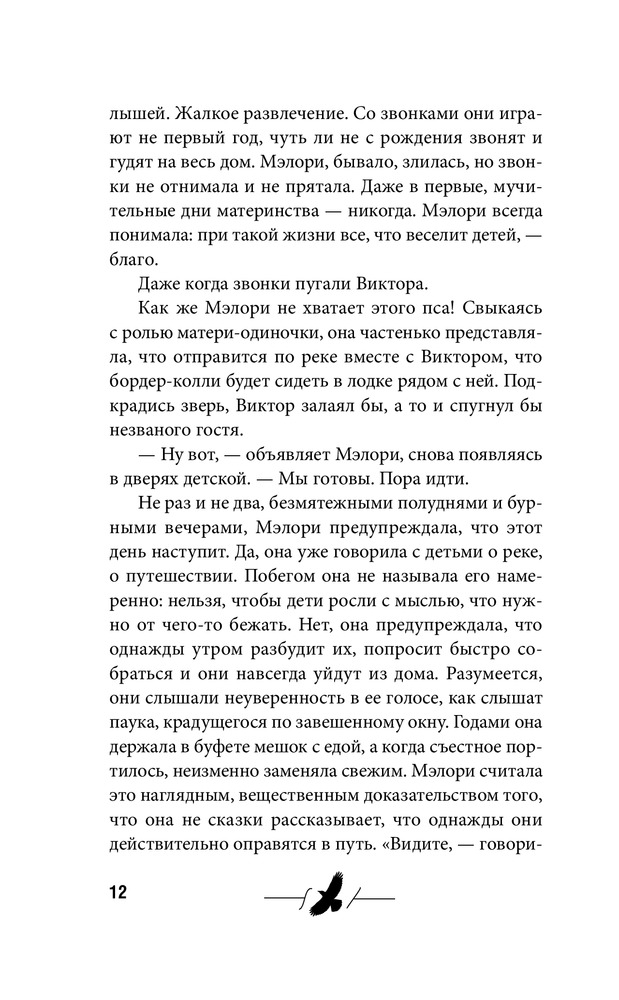 лышей. Жалкое развлечение. Со звонками они играют не первый год, чуть ли не с рождения звонят и гудят на весь дом. Мэлори, бывало, злилась, но звонки не отнимала и не прятала. Даже в первые, мучительные дни материнства — никогда. Мэлори всегда понимала: при такой жизни все, что веселит детей, — благо.

Даже когда звонки пугали Виктора.

Как же Мэлори не хватает этого пса! Свыкаясь с ролью матери-одиночки, она частенько представляла, что отправится по реке вместе с Виктором, что бордер-колли будет сидеть в лодке рядом с ней. Подкрадись зверь, Виктор залаял бы, а то и спугнул бы незваного гостя.

— Ну вот, — объявляет Мэлори, снова появляясь в дверях детской. — Мы готовы. Пора идти.

Не раз и не два, безмятежными полуднями и бурными вечерами, Мэлори предупреждала, что этот день наступит. Да, она уже говорила с детьми о реке, о путешествии. Побегом она не называла его намеренно: нельзя, чтобы дети росли с мыслью, что нужно от чего-то бежать. Нет, она предупреждала, что однажды утром разбудит их, попросит быстро собраться и они навсегда уйдут из дома. Разумеется, они слышали неуверенность в ее голосе, как слышат паука, крадущегося по завешенному окну. Годами она держала в буфете мешок с едой, а когда съестное портилось, неизменно заменяла свежим. Мэлори считала это наглядным, вещественным доказательством того, что она не сказки рассказывает, что однажды они действительно оправятся в путь. «Видите, — говори-

12